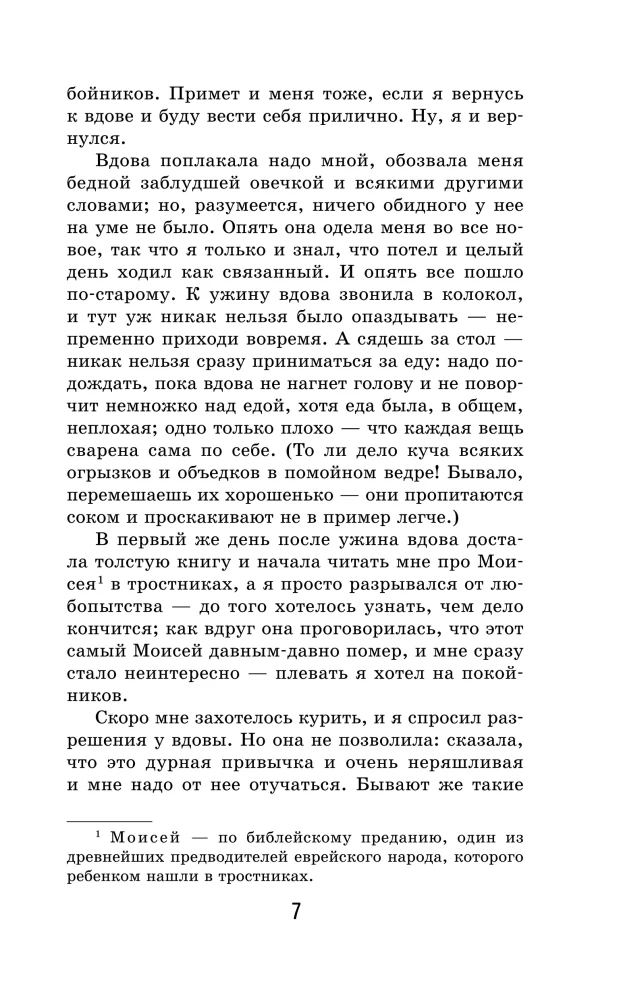 бойников. Примет и меня тоже, если я вернусь к вдове и буду вести себя прилично. Ну, я и вернулся.

Вдова поплакала надо мной, обозвала меня бедной заблудшей овечкой и всякими другими словами; но, разумеется, ничего обидного у нее на уме не было. Опять она одела меня во все новое, так что я только и знал, что потел и целый день ходил как связанный. И опять все пошло по-старому. К ужину вдова звонила в колокол, и тут уж никак нельзя было опаздывать — непременно приходи вовремя. А сядешь за стол — никак нельзя сразу приниматься за еду: надо подождать, пока вдова не нагнет голову и не поворчит немножко над едой, хотя еда была, в общем, неплохая; одно только плохо — что каждая вещь сварена сама по себе. (То ли дело куча всяких огрызков и объедков в помойном ведре! Бывало, перемешаешь их хорошенько — они пропитаются соком и проскакивают не в пример легче.)

В первый же день после ужина вдова достала толстую книгу и начала читать мне про Моисея$^{1}$ в тростниках, а я просто разрывался от любопытства — до того хотелось узнать, чем дело кончится; как вдруг она проговорилась, что этот самый Моисей давным-давно помер, и мне сразу стало неинтересно — плевать я хотел на покойников.

Скоро мне захотелось курить, и я спросил разрешения у вдовы. Но она не позволила: сказала, что это дурная привычка и очень неряшливая и мне надо от нее отучаться. Бывают же такие

$^{1}$ Моисей — по библейскому преданию, один из древнейших предводителей еврейского народа, которого ребенком нашли в тростниках.

7